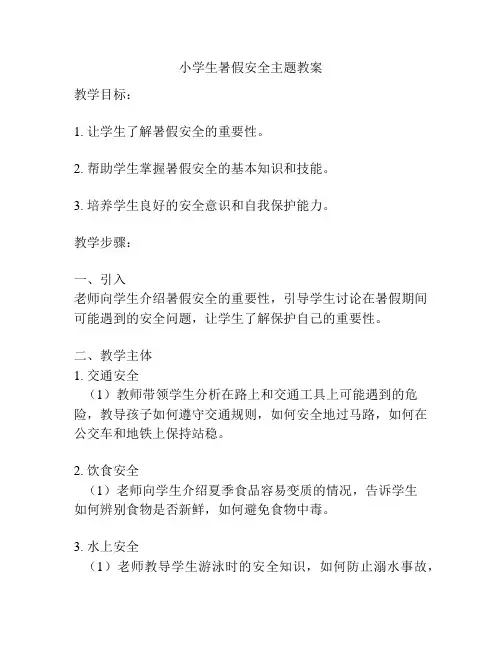 小学生暑假安全主题教案

教学目标：

1. 让学生了解暑假安全的重要性。

2. 帮助学生掌握暑假安全的基本知识和技能。

3. 培养学生良好的安全意识和自我保护能力。

教学步骤：

一、引入
老师向学生介绍暑假安全的重要性，引导学生讨论在暑假期间可能遇到的安全问题，让学生了解保护自己的重要性。

二、教学主体
1. 交通安全
（1）教师带领学生分析在路上和交通工具上可能遇到的危险，教导孩子如何遵守交通规则，如何安全地过马路，如何在公交车和地铁上保持站稳。

2. 饮食安全
（1）老师向学生介绍夏季食品容易变质的情况，告诉学生如何辨别食物是否新鲜，如何避免食物中毒。

3. 水上安全
（1）老师教导学生游泳时的安全知识，如何防止溺水事故，